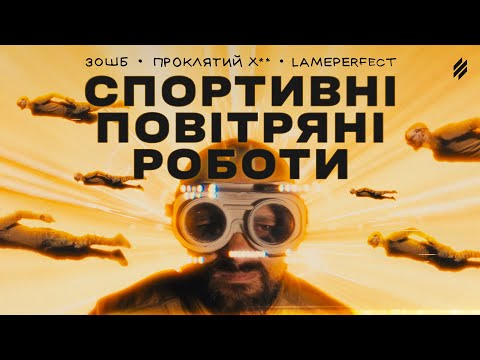 ЗОШБ • ПРОКЛЯТИЙ Х** • LAMEPERFECT

СПОРТИВНІ ПОВІТРЯНІ РОБОТИ